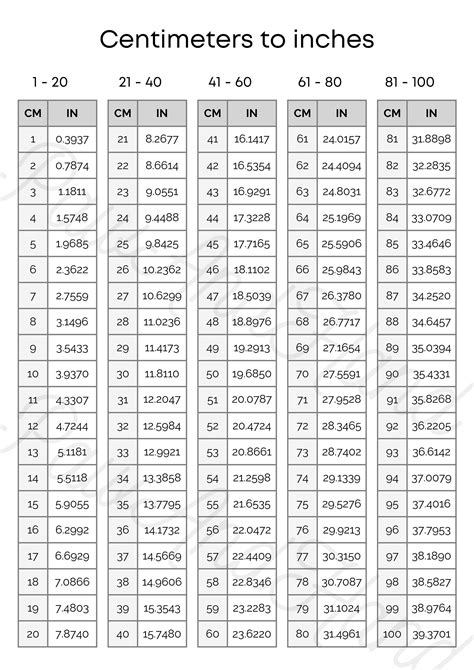 Centimeters to inches

1 - 20

| CM | IN |
|---|---|
| 1 | 0.3937 |
| 2 | 0.7874 |
| 3 | 1.1811 |
| 4 | 1.5748 |
| 5 | 1.9685 |
| 6 | 2.3622 |
| 7 | 2.7559 |
| 8 | 3.1496 |
| 9 | 3.5433 |
| 10 | 3.9370 |
| 11 | 4.3307 |
| 12 | 4.7244 |
| 13 | 5.1181 |
| 14 | 5.5118 |
| 15 | 5.9055 |
| 16 | 6.2992 |
| 17 | 6.6929 |
| 18 | 7.0866 |
| 19 | 7.4803 |
| 20 | 7.8740 |

21 - 40

| CM | IN |
|---|---|
| 21 | 8.2677 |
| 22 | 8.6614 |
| 23 | 9.0551 |
| 24 | 9.4488 |
| 25 | 9.8425 |
| 26 | 10.2362 |
| 27 | 10.6299 |
| 28 | 11.0236 |
| 29 | 11.4173 |
| 30 | 11.8110 |
| 31 | 12.2047 |
| 32 | 12.5984 |
| 33 | 12.9921 |
| 34 | 13.3858 |
| 35 | 13.7795 |
| 36 | 14.1732 |
| 37 | 14.5669 |
| 38 | 14.9606 |
| 39 | 15.3543 |
| 40 | 15.7480 |

41 - 60

| CM | IN |
|---|---|
| 41 | 16.1417 |
| 42 | 16.5354 |
| 43 | 16.9291 |
| 44 | 17.3228 |
| 45 | 17.7165 |
| 46 | 18.1102 |
| 47 | 18.5039 |
| 48 | 18.8976 |
| 49 | 19.2913 |
| 50 | 19.6850 |
| 51 | 20.0787 |
| 52 | 20.4724 |
| 53 | 20.8661 |
| 54 | 21.2598 |
| 55 | 21.6535 |
| 56 | 22.0472 |
| 57 | 22.4409 |
| 58 | 22.8346 |
| 59 | 23.2283 |
| 60 | 23.6220 |

61 - 80

| CM | IN |
|---|---|
| 61 | 24.0157 |
| 62 | 24.4094 |
| 63 | 24.8031 |
| 64 | 25.1969 |
| 65 | 25.5906 |
| 66 | 25.9843 |
| 67 | 26.3780 |
| 68 | 26.7717 |
| 69 | 27.1654 |
| 70 | 27.5591 |
| 71 | 27.9528 |
| 72 | 28.3465 |
| 73 | 28.7402 |
| 74 | 29.1339 |
| 75 | 29.5276 |
| 76 | 29.9213 |
| 77 | 30.3150 |
| 78 | 30.7087 |
| 79 | 31.1024 |
| 80 | 31.4961 |

81 - 100

| CM | IN |
|---|---|
| 81 | 31.8898 |
| 82 | 32.2835 |
| 83 | 32.6772 |
| 84 | 33.0709 |
| 85 | 33.4646 |
| 86 | 33.8583 |
| 87 | 34.2520 |
| 88 | 34.6457 |
| 89 | 35.0394 |
| 90 | 35.4331 |
| 91 | 35.8268 |
| 92 | 36.2205 |
| 93 | 36.6142 |
| 94 | 37.0079 |
| 95 | 37.4016 |
| 96 | 37.7953 |
| 97 | 38.1890 |
| 98 | 38.5827 |
| 99 | 38.9764 |
| 100 | 39.3701 |